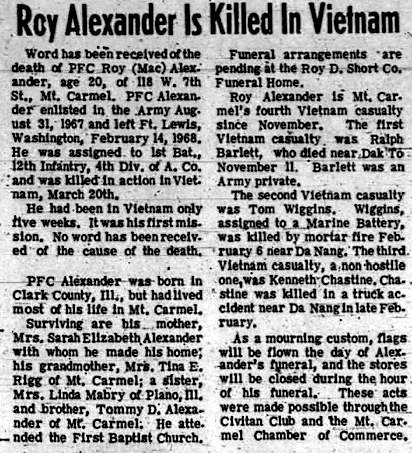 Roy Alexander Is Killed In Vietnam

Word has been received of the death of PFC Roy (Mac) Alexander, age 20, of 118 W. 7th St., Mt. Carmel. PFC Alexander enlisted in the Army August 31, 1967 and left Ft. Lewis, Washington, February 14, 1968. He was assigned to 1st Bat., 12th Infantry, 4th Div. of A. Co. and was killed in action in Vietnam, March 20th.

He had been in Vietnam only five weeks. It was his first mission. No word has been received of the cause of the death.

PFC Alexander was born in Clark County, Ill., but had lived most of his life in Mt. Carmel.

Surviving are his mother, Mrs. Sarah Elizabeth Alexander with whom he made his home; his grandmother, Mrs. Tina E. Rigg of Mt. Carmel; a sister, Mrs. Linda Mabry of Plano, Ill. and brother, Tommy D. Alexander of Mt. Carmel. He attended the First Baptist Church.

Funeral arrangements are pending at the Roy D. Short Co. Funeral Home.

Roy Alexander is Mt. Carmel's fourth Vietnam casualty since November. The first Vietnam casualty was Ralph Barlett, who died near Dak To November 11. Barlett was an Army private.

The second Vietnam casualty was Tom Wiggins. Wiggins, assigned to a Marine Battery, was killed by mortar fire February 6 near Da Nang. The third Vietnam casualty, a non-hostile one, was Kenneth Chastine. Chastine was killed in a truck accident near Da Nang in late February.

As a mourning custom, flags will be flown the day of Alexander's funeral, and the stores will be closed during the hour of his funeral. These acts were made possible through the Civitan Club and the Mt. Carmel Chamber of Commerce.